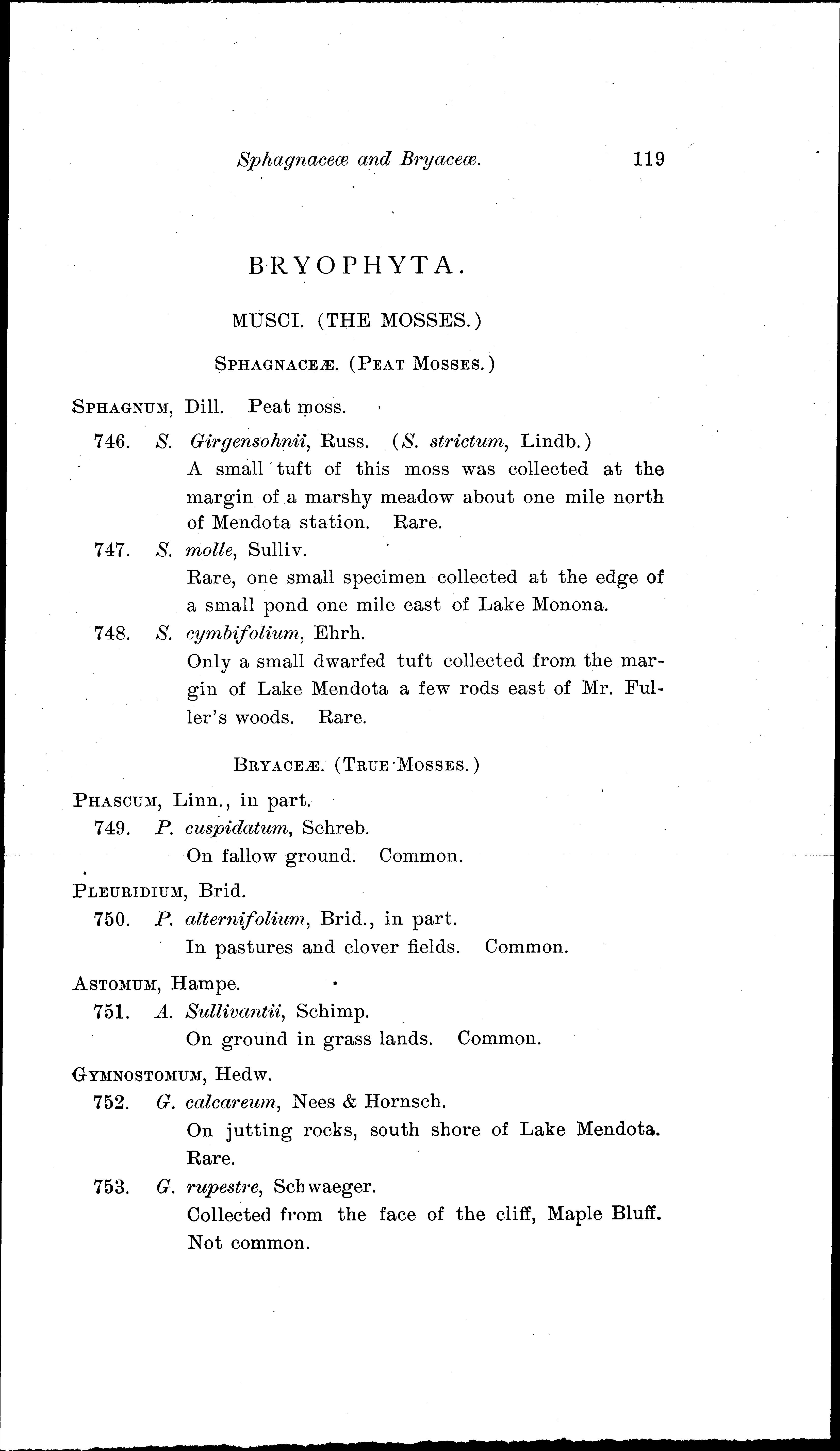 Sphagnaceæ and Bryaceæ. 119

BRYOPHYTA.

MUSCI. (THE MOSSES.)

SPHAGNACEÆ. (PEAT MOSSES.)

SPHAGNUM, Dill. Peat moss.

746. S. Girgensohnii, Russ. (S. strictum, Lindb.)
A small tuft of this moss was collected at the margin of a marshy meadow about one mile north of Mendota station. Rare.

747. S. molle, Sulliv.
Rare, one small specimen collected at the edge of a small pond one mile east of Lake Monona.

748. S. cymbifolium, Ehrh.
Only a small dwarfed tuft collected from the margin of Lake Mendota a few rods east of Mr. Fuller's woods. Rare.

BRYACEÆ. (TRUE MOSSES.)

PHASCUM, Linn., in part.

749. P. cuspidatum, Schreb.
On fallow ground. Common.

PLEURIDIUM, Brid.

750. P. alternifolium, Brid., in part.
In pastures and clover fields. Common.

ASTOMUM, Hampe.

751. A. Sullivantii, Schimp.
On ground in grass lands. Common.

GYMNOSTOMUM, Hedw.

752. G. calcareum, Nees & Hornsch.
On jutting rocks, south shore of Lake Mendota. Rare.

753. G. rupestre, Schwaeger.
Collected from the face of the cliff, Maple Bluff. Not common.